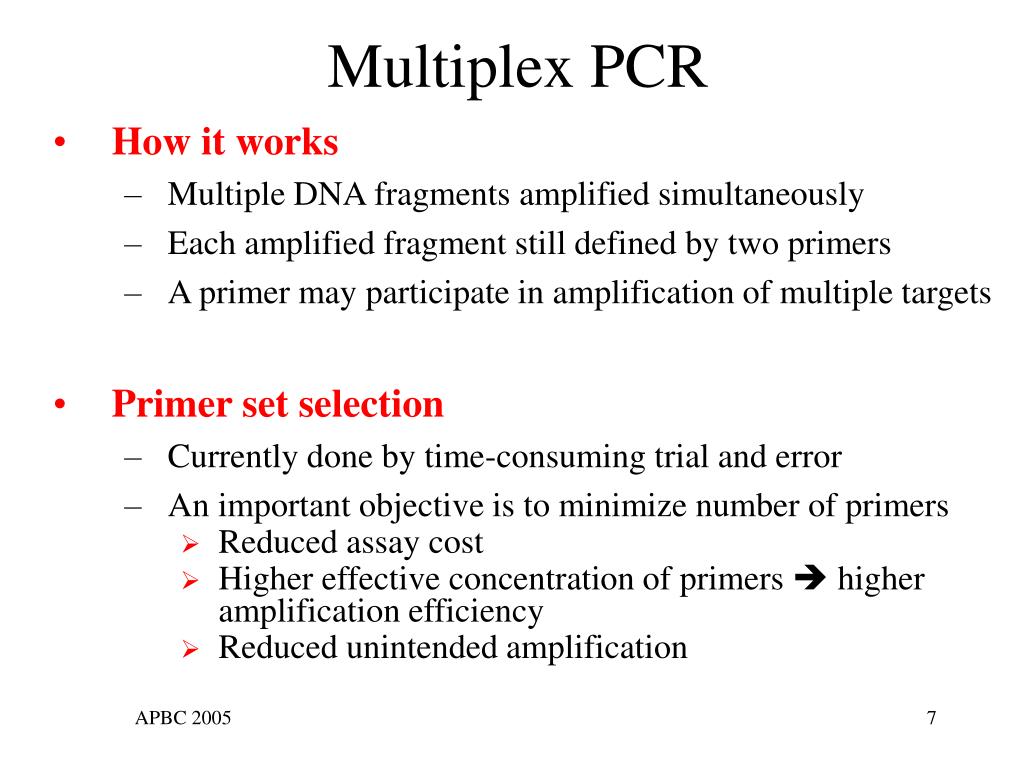 Multiplex PCR

• How it works
– Multiple DNA fragments amplified simultaneously
– Each amplified fragment still defined by two primers
– A primer may participate in amplification of multiple targets

• Primer set selection
– Currently done by time-consuming trial and error
– An important objective is to minimize number of primers
➢ Reduced assay cost
➢ Higher effective concentration of primers ➔ higher amplification efficiency
➢ Reduced unintended amplification

APBC 2005

7